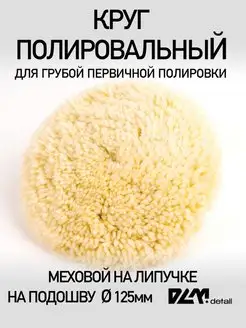 КРУГ ПОЛИРОВАЛЬНЫЙ
ДЛЯ ГРУБОЙ ПЕРВИЧНОЙ ПОЛИРОВКИ

МЕХОВОЙ НА ЛИПУЧКЕ
НА ПОДОШВУ Ø 125мм

DLM.detail